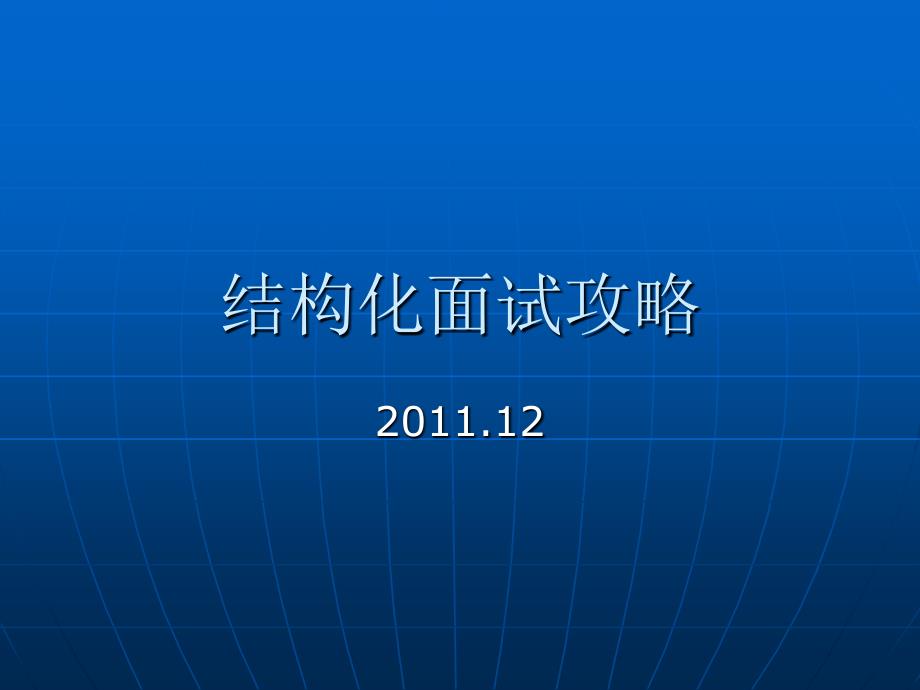 结构化面试攻略

2011.12